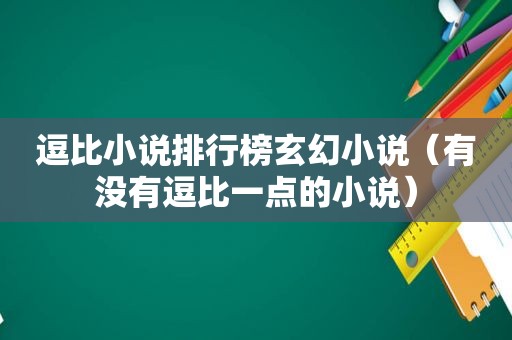 逗比小说排行榜玄幻小说（有没有逗比一点的小说）